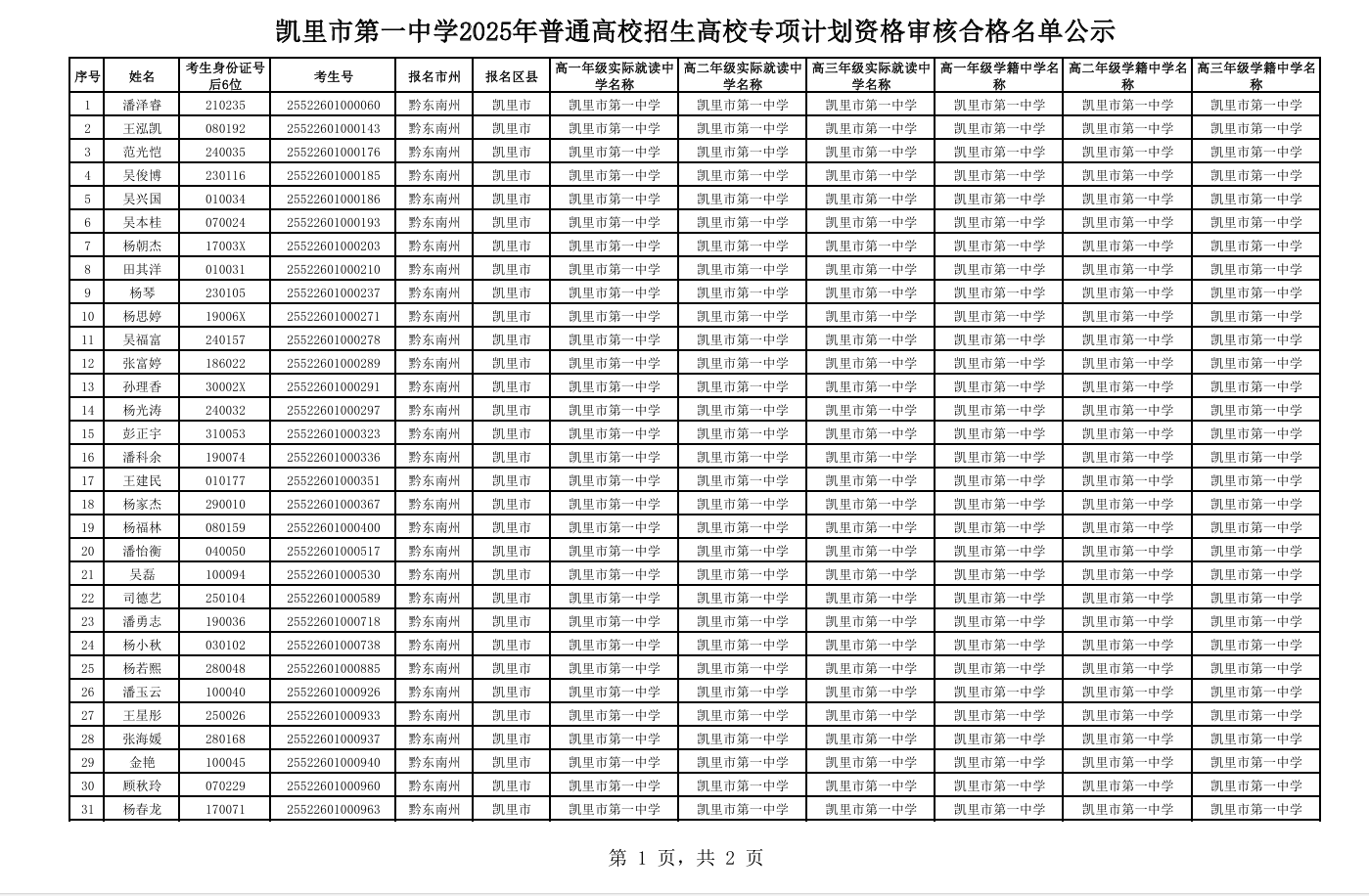 凯里市第一中学2025年普通高校招生高校专项计划资格审核合格名单公示

| 序号 | 姓名 | 考生身份证号后6位 | 考生号 | 报名市州 | 报名区县 | 高一年级实际就读中学名称 | 高二年级实际就读中学名称 | 高三年级实际就读中学名称 | 高一年级学籍中学名称 | 高二年级学籍中学名称 | 高三年级学籍中学名称 |
|---|---|---|---|---|---|---|---|---|---|---|---|
| 1 | 潘泽睿 | 210235 | 25522601000060 | 黔东南州 | 凯里市 | 凯里市第一中学 | 凯里市第一中学 | 凯里市第一中学 | 凯里市第一中学 | 凯里市第一中学 | 凯里市第一中学 |
| 2 | 王泓凯 | 080192 | 25522601000143 | 黔东南州 | 凯里市 | 凯里市第一中学 | 凯里市第一中学 | 凯里市第一中学 | 凯里市第一中学 | 凯里市第一中学 | 凯里市第一中学 |
| 3 | 范光恺 | 240035 | 25522601000176 | 黔东南州 | 凯里市 | 凯里市第一中学 | 凯里市第一中学 | 凯里市第一中学 | 凯里市第一中学 | 凯里市第一中学 | 凯里市第一中学 |
| 4 | 吴俊博 | 230116 | 25522601000185 | 黔东南州 | 凯里市 | 凯里市第一中学 | 凯里市第一中学 | 凯里市第一中学 | 凯里市第一中学 | 凯里市第一中学 | 凯里市第一中学 |
| 5 | 吴兴国 | 010034 | 25522601000186 | 黔东南州 | 凯里市 | 凯里市第一中学 | 凯里市第一中学 | 凯里市第一中学 | 凯里市第一中学 | 凯里市第一中学 | 凯里市第一中学 |
| 6 | 吴本桂 | 070024 | 25522601000193 | 黔东南州 | 凯里市 | 凯里市第一中学 | 凯里市第一中学 | 凯里市第一中学 | 凯里市第一中学 | 凯里市第一中学 | 凯里市第一中学 |
| 7 | 杨朝杰 | 17003X | 25522601000203 | 黔东南州 | 凯里市 | 凯里市第一中学 | 凯里市第一中学 | 凯里市第一中学 | 凯里市第一中学 | 凯里市第一中学 | 凯里市第一中学 |
| 8 | 田其洋 | 010031 | 25522601000210 | 黔东南州 | 凯里市 | 凯里市第一中学 | 凯里市第一中学 | 凯里市第一中学 | 凯里市第一中学 | 凯里市第一中学 | 凯里市第一中学 |
| 9 | 杨琴 | 230105 | 25522601000237 | 黔东南州 | 凯里市 | 凯里市第一中学 | 凯里市第一中学 | 凯里市第一中学 | 凯里市第一中学 | 凯里市第一中学 | 凯里市第一中学 |
| 10 | 杨思婷 | 19006X | 25522601000271 | 黔东南州 | 凯里市 | 凯里市第一中学 | 凯里市第一中学 | 凯里市第一中学 | 凯里市第一中学 | 凯里市第一中学 | 凯里市第一中学 |
| 11 | 吴福富 | 240157 | 25522601000278 | 黔东南州 | 凯里市 | 凯里市第一中学 | 凯里市第一中学 | 凯里市第一中学 | 凯里市第一中学 | 凯里市第一中学 | 凯里市第一中学 |
| 12 | 张富婷 | 186022 | 25522601000289 | 黔东南州 | 凯里市 | 凯里市第一中学 | 凯里市第一中学 | 凯里市第一中学 | 凯里市第一中学 | 凯里市第一中学 | 凯里市第一中学 |
| 13 | 孙理香 | 30002X | 25522601000291 | 黔东南州 | 凯里市 | 凯里市第一中学 | 凯里市第一中学 | 凯里市第一中学 | 凯里市第一中学 | 凯里市第一中学 | 凯里市第一中学 |
| 14 | 杨光涛 | 240032 | 25522601000297 | 黔东南州 | 凯里市 | 凯里市第一中学 | 凯里市第一中学 | 凯里市第一中学 | 凯里市第一中学 | 凯里市第一中学 | 凯里市第一中学 |
| 15 | 彭正宇 | 310053 | 25522601000323 | 黔东南州 | 凯里市 | 凯里市第一中学 | 凯里市第一中学 | 凯里市第一中学 | 凯里市第一中学 | 凯里市第一中学 | 凯里市第一中学 |
| 16 | 潘科余 | 190074 | 25522601000336 | 黔东南州 | 凯里市 | 凯里市第一中学 | 凯里市第一中学 | 凯里市第一中学 | 凯里市第一中学 | 凯里市第一中学 | 凯里市第一中学 |
| 17 | 王建民 | 010177 | 25522601000351 | 黔东南州 | 凯里市 | 凯里市第一中学 | 凯里市第一中学 | 凯里市第一中学 | 凯里市第一中学 | 凯里市第一中学 | 凯里市第一中学 |
| 18 | 杨家杰 | 290010 | 25522601000367 | 黔东南州 | 凯里市 | 凯里市第一中学 | 凯里市第一中学 | 凯里市第一中学 | 凯里市第一中学 | 凯里市第一中学 | 凯里市第一中学 |
| 19 | 杨福林 | 080159 | 25522601000400 | 黔东南州 | 凯里市 | 凯里市第一中学 | 凯里市第一中学 | 凯里市第一中学 | 凯里市第一中学 | 凯里市第一中学 | 凯里市第一中学 |
| 20 | 潘怡衡 | 040050 | 25522601000517 | 黔东南州 | 凯里市 | 凯里市第一中学 | 凯里市第一中学 | 凯里市第一中学 | 凯里市第一中学 | 凯里市第一中学 | 凯里市第一中学 |
| 21 | 吴磊 | 100094 | 25522601000530 | 黔东南州 | 凯里市 | 凯里市第一中学 | 凯里市第一中学 | 凯里市第一中学 | 凯里市第一中学 | 凯里市第一中学 | 凯里市第一中学 |
| 22 | 司德艺 | 250104 | 25522601000589 | 黔东南州 | 凯里市 | 凯里市第一中学 | 凯里市第一中学 | 凯里市第一中学 | 凯里市第一中学 | 凯里市第一中学 | 凯里市第一中学 |
| 23 | 潘勇志 | 190036 | 25522601000718 | 黔东南州 | 凯里市 | 凯里市第一中学 | 凯里市第一中学 | 凯里市第一中学 | 凯里市第一中学 | 凯里市第一中学 | 凯里市第一中学 |
| 24 | 杨小秋 | 030102 | 25522601000738 | 黔东南州 | 凯里市 | 凯里市第一中学 | 凯里市第一中学 | 凯里市第一中学 | 凯里市第一中学 | 凯里市第一中学 | 凯里市第一中学 |
| 25 | 杨若熙 | 280048 | 25522601000885 | 黔东南州 | 凯里市 | 凯里市第一中学 | 凯里市第一中学 | 凯里市第一中学 | 凯里市第一中学 | 凯里市第一中学 | 凯里市第一中学 |
| 26 | 潘玉云 | 100040 | 25522601000926 | 黔东南州 | 凯里市 | 凯里市第一中学 | 凯里市第一中学 | 凯里市第一中学 | 凯里市第一中学 | 凯里市第一中学 | 凯里市第一中学 |
| 27 | 王星彤 | 250026 | 25522601000933 | 黔东南州 | 凯里市 | 凯里市第一中学 | 凯里市第一中学 | 凯里市第一中学 | 凯里市第一中学 | 凯里市第一中学 | 凯里市第一中学 |
| 28 | 张海媛 | 280168 | 25522601000937 | 黔东南州 | 凯里市 | 凯里市第一中学 | 凯里市第一中学 | 凯里市第一中学 | 凯里市第一中学 | 凯里市第一中学 | 凯里市第一中学 |
| 29 | 金艳 | 100045 | 25522601000940 | 黔东南州 | 凯里市 | 凯里市第一中学 | 凯里市第一中学 | 凯里市第一中学 | 凯里市第一中学 | 凯里市第一中学 | 凯里市第一中学 |
| 30 | 顾秋玲 | 070229 | 25522601000960 | 黔东南州 | 凯里市 | 凯里市第一中学 | 凯里市第一中学 | 凯里市第一中学 | 凯里市第一中学 | 凯里市第一中学 | 凯里市第一中学 |
| 31 | 杨春龙 | 170071 | 25522601000963 | 黔东南州 | 凯里市 | 凯里市第一中学 | 凯里市第一中学 | 凯里市第一中学 | 凯里市第一中学 | 凯里市第一中学 | 凯里市第一中学 |

第 1 页，共 2 页